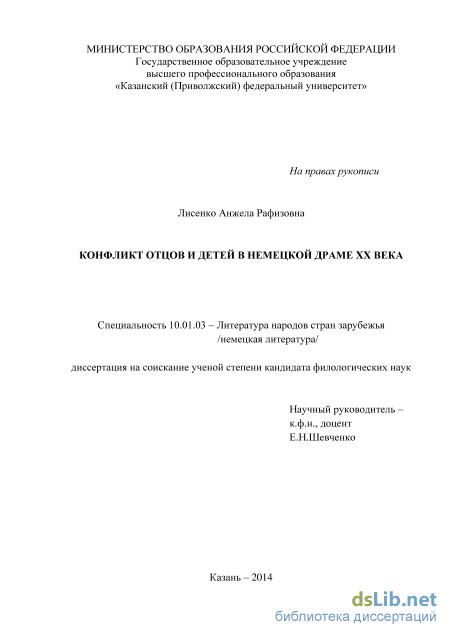 МИНИСТЕРСТВО ОБРАЗОВАНИЯ РОССИЙСКОЙ ФЕДЕРАЦИИ
Государственное образовательное учреждение
высшего профессионального образования
«Казанский (Приволжский) федеральный университет»

На правах рукописи

Лисенко Анжела Рафизовна

КОНФЛИКТ ОТЦОВ И ДЕТЕЙ В НЕМЕЦКОЙ ДРАМЕ XX ВЕКА

Специальность 10.01.03 – Литература народов стран зарубежья
/немецкая литература/

диссертация на соискание ученой степени кандидата филологических наук

Научный руководитель –
к.ф.н., доцент
Е.Н.Шевченко

Казань – 2014

dsLib.net
библиотека диссертаций